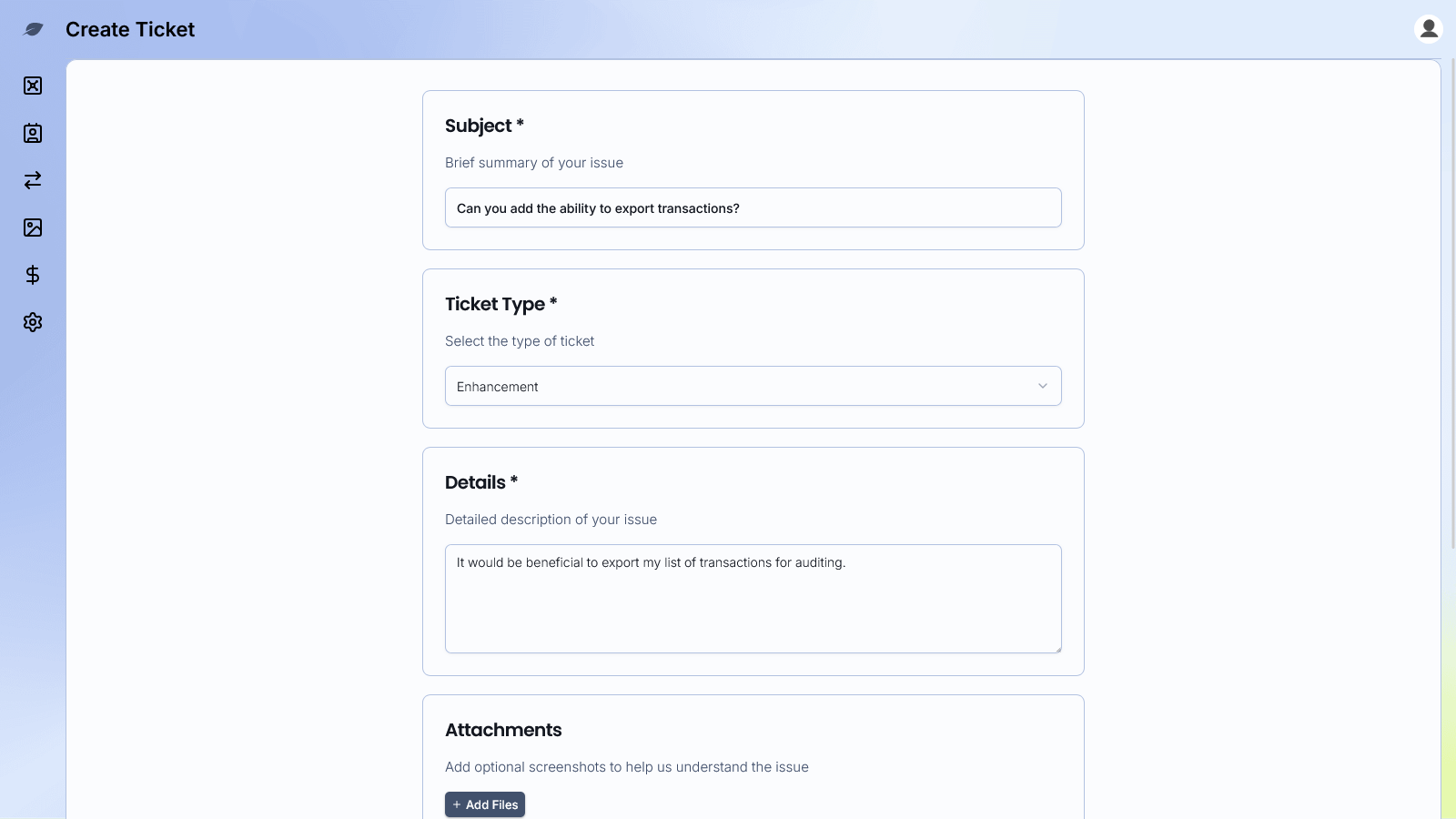 Create Ticket

Subject *

Brief summary of your issue

Can you add the ability to export transactions?

Ticket Type *

Select the type of ticket

Enhancement

Details *

Detailed description of your issue

It would be beneficial to export my list of transactions for auditing.

Attachments

Add optional screenshots to help us understand the issue

+ Add Files